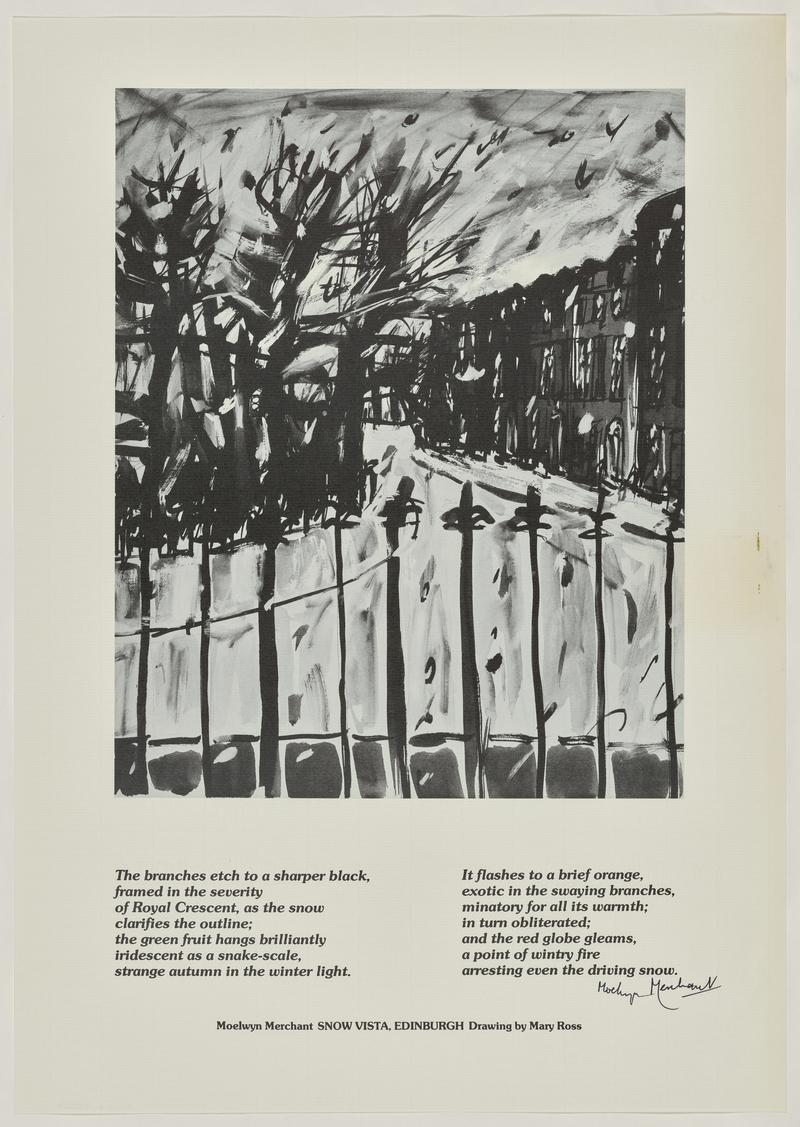 The branches etch to a sharper black,
framed in the severity
of Royal Crescent, as the snow
clarifies the outline;
the green fruit hangs brilliantly
iridescent as a snake-scale,
strange autumn in the winter light.

It flashes to a brief orange,
exotic in the swaying branches,
minatory for all its warmth;
in turn obliterated;
and the red globe gleams,
a point of wintry fire
arresting even the driving snow.

Moelwyn Merchant

Moelwyn Merchant SNOW VISTA, EDINBURGH Drawing by Mary Ross